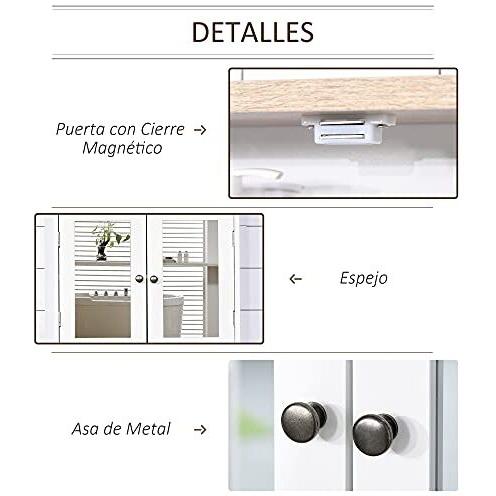 DETALLES

Puerta con Cierre Magnético →

← Espejo

Asa de Metal →